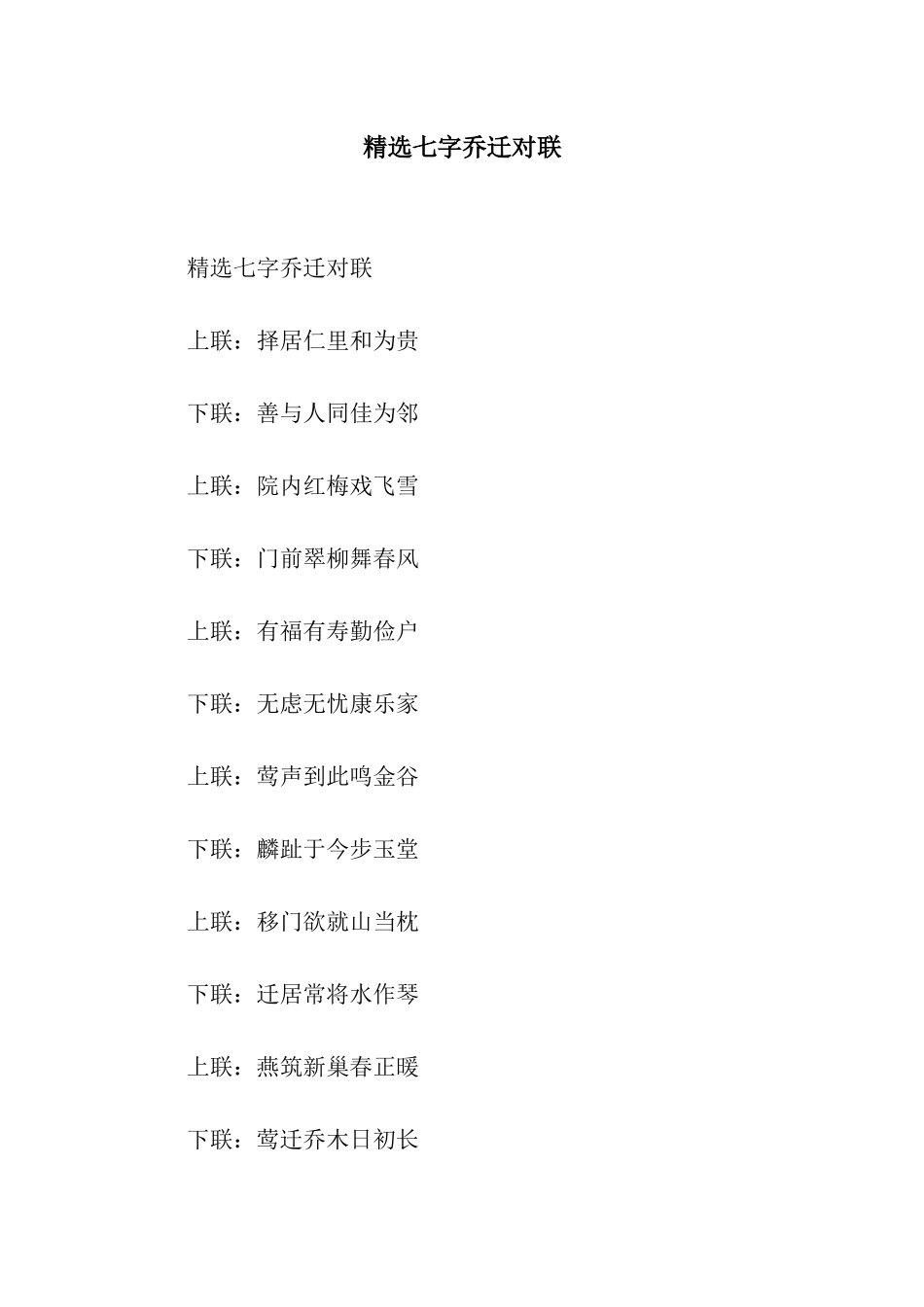 精选七字乔迁对联

精选七字乔迁对联

上联：择居仁里和为贵

下联：善与人同佳为邻

上联：院内红梅戏飞雪

下联：门前翠柳舞春风

上联：有福有寿勤俭户

下联：无虑无忧康乐家

上联：莺声到此鸣金谷

下联：麟趾于今步玉堂

上联：移门欲就山当枕

下联：迁居常将水作琴

上联：燕筑新巢春正暖

下联：莺迁乔木日初长